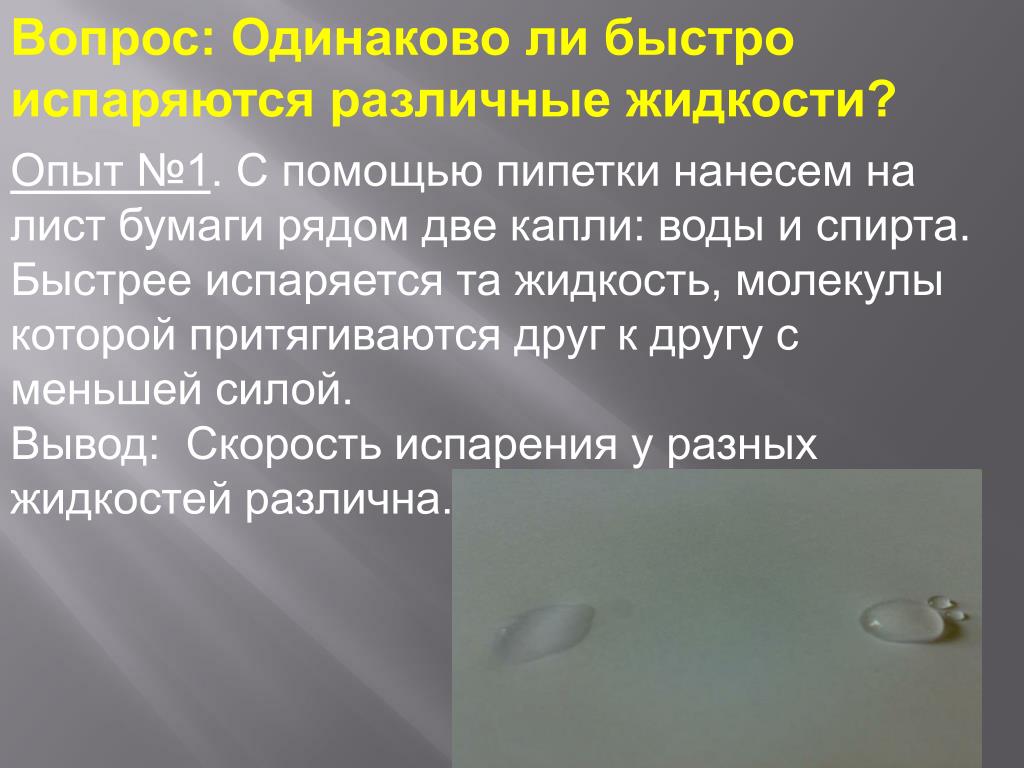 Вопрос: Одинаково ли быстро испаряются различные жидкости?

Опыт №1. С помощью пипетки нанесем на лист бумаги рядом две капли: воды и спирта. Быстрее испаряется та жидкость, молекулы которой притягиваются друг к другу с меньшей силой.
Вывод: Скорость испарения у разных жидкостей различна.